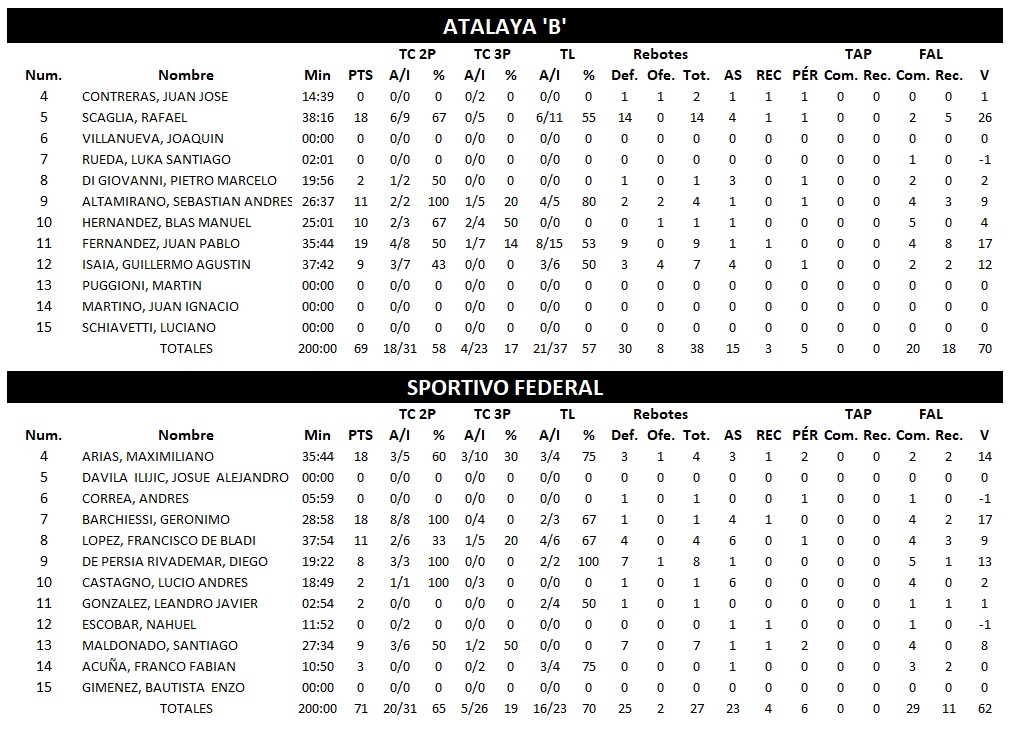 ATALAYA 'B'

| Num. | Nombre | Min | PTS | TC 2P A/I | TC 2P % | TC 3P A/I | TC 3P % | TL A/I | TL % | Rebotes Def. | Rebotes Ofe. | Rebotes Tot. | AS | REC | PÉR | TAP Com. | TAP Rec. | FAL Com. | FAL Rec. | V |
|---|---|---|---|---|---|---|---|---|---|---|---|---|---|---|---|---|---|---|---|---|
| 4 | CONTRERAS, JUAN JOSE | 14:39 | 0 | 0/0 | 0 | 0/2 | 0 | 0/0 | 0 | 1 | 1 | 2 | 1 | 1 | 1 | 0 | 0 | 0 | 0 | 1 |
| 5 | SCAGLIA, RAFAEL | 38:16 | 18 | 6/9 | 67 | 0/5 | 0 | 6/11 | 55 | 14 | 0 | 14 | 4 | 1 | 1 | 0 | 0 | 2 | 5 | 26 |
| 6 | VILLANUEVA, JOAQUIN | 00:00 | 0 | 0/0 | 0 | 0/0 | 0 | 0/0 | 0 | 0 | 0 | 0 | 0 | 0 | 0 | 0 | 0 | 0 | 0 | 0 |
| 7 | RUEDA, LUKA SANTIAGO | 02:01 | 0 | 0/0 | 0 | 0/0 | 0 | 0/0 | 0 | 0 | 0 | 0 | 0 | 0 | 0 | 0 | 0 | 1 | 0 | -1 |
| 8 | DI GIOVANNI, PIETRO MARCELO | 19:56 | 2 | 1/2 | 50 | 0/0 | 0 | 0/0 | 0 | 1 | 0 | 1 | 3 | 0 | 1 | 0 | 0 | 2 | 0 | 2 |
| 9 | ALTAMIRANO, SEBASTIAN ANDRES | 26:37 | 11 | 2/2 | 100 | 1/5 | 20 | 4/5 | 80 | 2 | 2 | 4 | 1 | 0 | 1 | 0 | 0 | 4 | 3 | 9 |
| 10 | HERNANDEZ, BLAS MANUEL | 25:01 | 10 | 2/3 | 67 | 2/4 | 50 | 0/0 | 0 | 0 | 1 | 1 | 1 | 0 | 0 | 0 | 0 | 5 | 0 | 4 |
| 11 | FERNANDEZ, JUAN PABLO | 35:44 | 19 | 4/8 | 50 | 1/7 | 14 | 8/15 | 53 | 9 | 0 | 9 | 1 | 1 | 0 | 0 | 0 | 4 | 8 | 17 |
| 12 | ISAIA, GUILLERMO AGUSTIN | 37:42 | 9 | 3/7 | 43 | 0/0 | 0 | 3/6 | 50 | 3 | 4 | 7 | 4 | 0 | 1 | 0 | 0 | 2 | 2 | 12 |
| 13 | PUGGIONI, MARTIN | 00:00 | 0 | 0/0 | 0 | 0/0 | 0 | 0/0 | 0 | 0 | 0 | 0 | 0 | 0 | 0 | 0 | 0 | 0 | 0 | 0 |
| 14 | MARTINO, JUAN IGNACIO | 00:00 | 0 | 0/0 | 0 | 0/0 | 0 | 0/0 | 0 | 0 | 0 | 0 | 0 | 0 | 0 | 0 | 0 | 0 | 0 | 0 |
| 15 | SCHIAVETTI, LUCIANO | 00:00 | 0 | 0/0 | 0 | 0/0 | 0 | 0/0 | 0 | 0 | 0 | 0 | 0 | 0 | 0 | 0 | 0 | 0 | 0 | 0 |
| | TOTALES | 200:00 | 69 | 18/31 | 58 | 4/23 | 17 | 21/37 | 57 | 30 | 8 | 38 | 15 | 3 | 5 | 0 | 0 | 20 | 18 | 70 |

SPORTIVO FEDERAL

| Num. | Nombre | Min | PTS | TC 2P A/I | TC 2P % | TC 3P A/I | TC 3P % | TL A/I | TL % | Rebotes Def. | Rebotes Ofe. | Rebotes Tot. | AS | REC | PÉR | TAP Com. | TAP Rec. | FAL Com. | FAL Rec. | V |
|---|---|---|---|---|---|---|---|---|---|---|---|---|---|---|---|---|---|---|---|---|
| 4 | ARIAS, MAXIMILIANO | 35:44 | 18 | 3/5 | 60 | 3/10 | 30 | 3/4 | 75 | 3 | 1 | 4 | 3 | 1 | 2 | 0 | 0 | 2 | 2 | 14 |
| 5 | DAVILA ILIJIC, JOSUE ALEJANDRO | 00:00 | 0 | 0/0 | 0 | 0/0 | 0 | 0/0 | 0 | 0 | 0 | 0 | 0 | 0 | 0 | 0 | 0 | 0 | 0 | 0 |
| 6 | CORREA, ANDRES | 05:59 | 0 | 0/0 | 0 | 0/0 | 0 | 0/0 | 0 | 1 | 0 | 1 | 0 | 0 | 1 | 0 | 0 | 1 | 0 | -1 |
| 7 | BARCHIESSI, GERONIMO | 28:58 | 18 | 8/8 | 100 | 0/4 | 0 | 2/3 | 67 | 1 | 0 | 1 | 4 | 1 | 0 | 0 | 0 | 4 | 2 | 17 |
| 8 | LOPEZ, FRANCISCO DE BLADI | 37:54 | 11 | 2/6 | 33 | 1/5 | 20 | 4/6 | 67 | 4 | 0 | 4 | 6 | 0 | 1 | 0 | 0 | 4 | 3 | 9 |
| 9 | DE PERSIA RIVADEMAR, DIEGO | 19:22 | 8 | 3/3 | 100 | 0/0 | 0 | 2/2 | 100 | 7 | 1 | 8 | 1 | 0 | 0 | 0 | 0 | 5 | 1 | 13 |
| 10 | CASTAGNO, LUCIO ANDRES | 18:49 | 2 | 1/1 | 100 | 0/3 | 0 | 0/0 | 0 | 1 | 0 | 1 | 6 | 0 | 0 | 0 | 0 | 4 | 0 | 2 |
| 11 | GONZALEZ, LEANDRO JAVIER | 02:54 | 2 | 0/0 | 0 | 0/0 | 0 | 2/4 | 50 | 1 | 0 | 1 | 0 | 0 | 0 | 0 | 0 | 1 | 1 | 1 |
| 12 | ESCOBAR, NAHUEL | 11:52 | 0 | 0/2 | 0 | 0/0 | 0 | 0/0 | 0 | 0 | 0 | 0 | 1 | 1 | 0 | 0 | 0 | 1 | 0 | -1 |
| 13 | MALDONADO, SANTIAGO | 27:34 | 9 | 3/6 | 50 | 1/2 | 50 | 0/0 | 0 | 7 | 0 | 7 | 1 | 1 | 2 | 0 | 0 | 4 | 0 | 8 |
| 14 | ACUÑA, FRANCO FABIAN | 10:50 | 3 | 0/0 | 0 | 0/2 | 0 | 3/4 | 75 | 0 | 0 | 0 | 1 | 0 | 0 | 0 | 0 | 3 | 2 | 0 |
| 15 | GIMENEZ, BAUTISTA ENZO | 00:00 | 0 | 0/0 | 0 | 0/0 | 0 | 0/0 | 0 | 0 | 0 | 0 | 0 | 0 | 0 | 0 | 0 | 0 | 0 | 0 |
| | TOTALES | 200:00 | 71 | 20/31 | 65 | 5/26 | 19 | 16/23 | 70 | 25 | 2 | 27 | 23 | 4 | 6 | 0 | 0 | 29 | 11 | 62 |